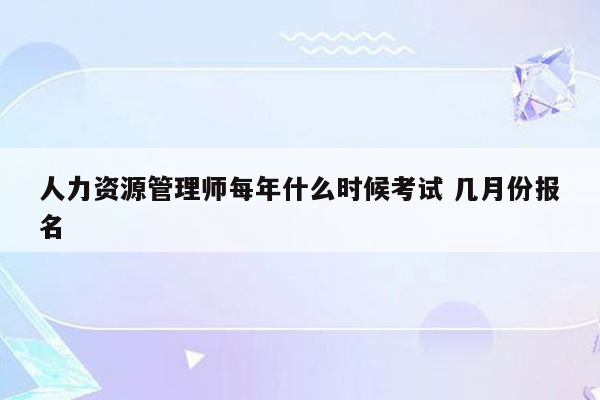 人力资源管理师每年什么时候考试 几月份报名